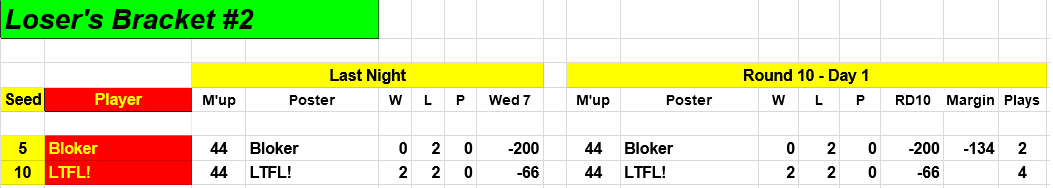 Loser's Bracket #2

| | | Last Night | | | | | | Round 10 - Day 1 | | | | | | | |
|---|---|---|---|---|---|---|---|---|---|---|---|---|---|---|---|
| Seed | Player | M'up | Poster | W | L | P | Wed 7 | M'up | Poster | W | L | P | RD10 | Margin | Plays |
| 5 | Bloker | 44 | Bloker | 0 | 2 | 0 | -200 | 44 | Bloker | 0 | 2 | 0 | -200 | -134 | 2 |
| 10 | LTFL! | 44 | LTFL! | 2 | 2 | 0 | -66 | 44 | LTFL! | 2 | 2 | 0 | -66 | | 4 |